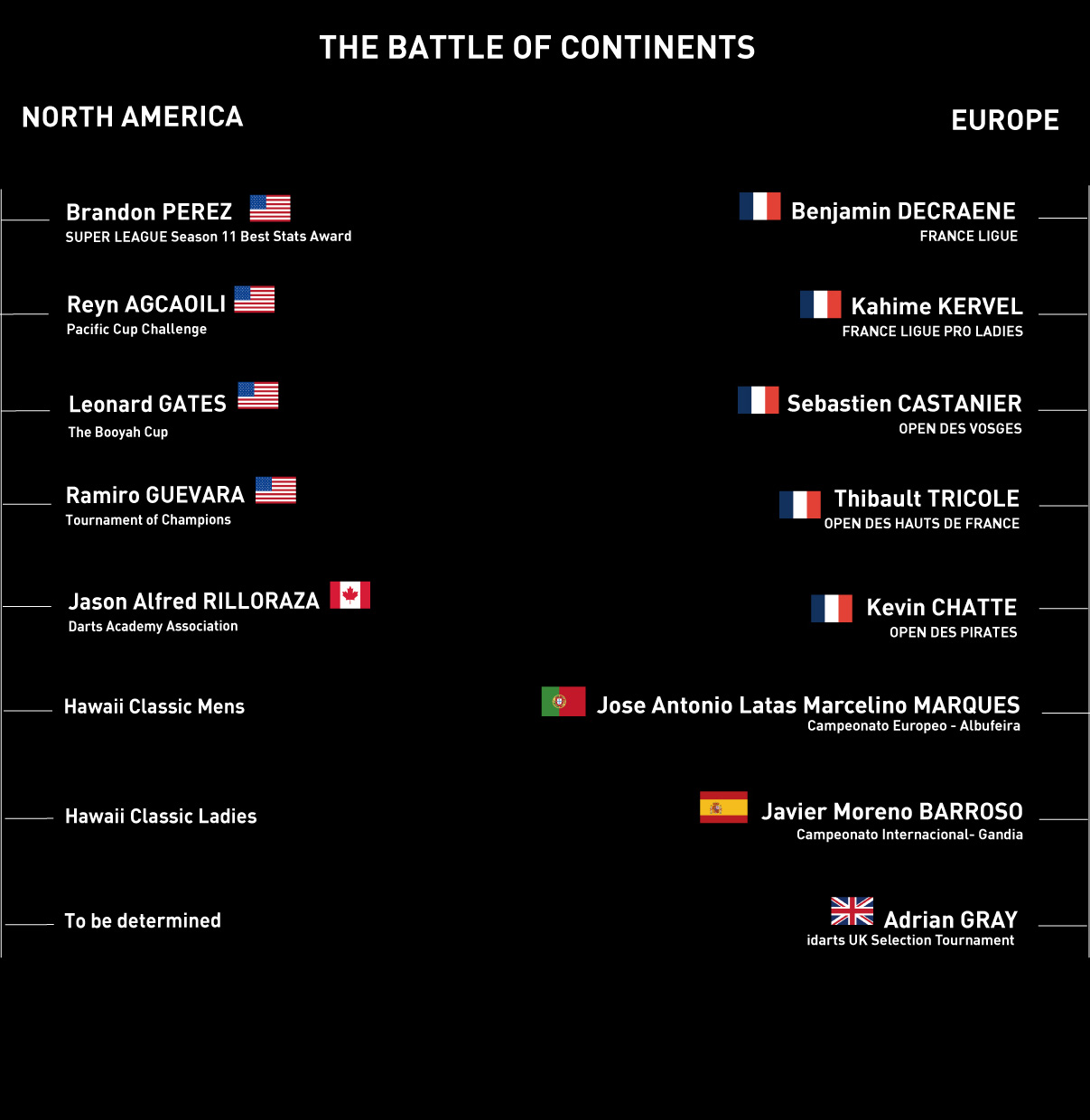 THE BATTLE OF CONTINENTS

NORTH AMERICA

Brandon PEREZ
SUPER LEAGUE Season 11 Best Stats Award

Reyn AGCAOILI
Pacific Cup Challenge

Leonard GATES
The Booyah Cup

Ramiro GUEVARA
Tournament of Champions

Jason Alfred RILLORAZA
Darts Academy Association

Hawaii Classic Mens

Hawaii Classic Ladies

To be determined

EUROPE

Benjamin DECRAENE
FRANCE LIGUE

Kahime KERVEL
FRANCE LIGUE PRO LADIES

Sebastien CASTANIER
OPEN DES VOSGES

Thibault TRICOLE
OPEN DES HAUTS DE FRANCE

Kevin CHATTE
OPEN DES PIRATES

Jose Antonio Latas Marcelino MARQUES
Campeonato Europeo - Albufeira

Javier Moreno BARROSO
Campeonato Internacional- Gandia

Adrian GRAY
idarts UK Selection Tournament